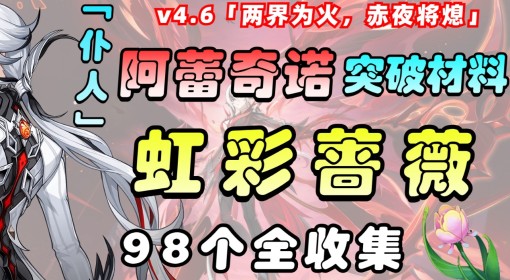 「仆人」

v4.6「两界为火，赤夜将熄」

阿蕾奇诺 突破材料

虹彩蔷薇

98个全收集